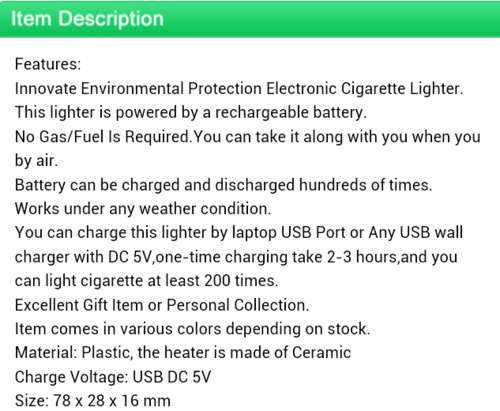 Item Description

Features:

Innovate Environmental Protection Electronic Cigarette Lighter.

This lighter is powered by a rechargeable battery.

No Gas/Fuel Is Required.You can take it along with you when you by air.

Battery can be charged and discharged hundreds of times.

Works under any weather condition.

You can charge this lighter by laptop USB Port or Any USB wall charger with DC 5V,one-time charging take 2-3 hours,and you can light cigarette at least 200 times.

Excellent Gift Item or Personal Collection.

Item comes in various colors depending on stock.

Material: Plastic, the heater is made of Ceramic

Charge Voltage: USB DC 5V

Size: 78 x 28 x 16 mm